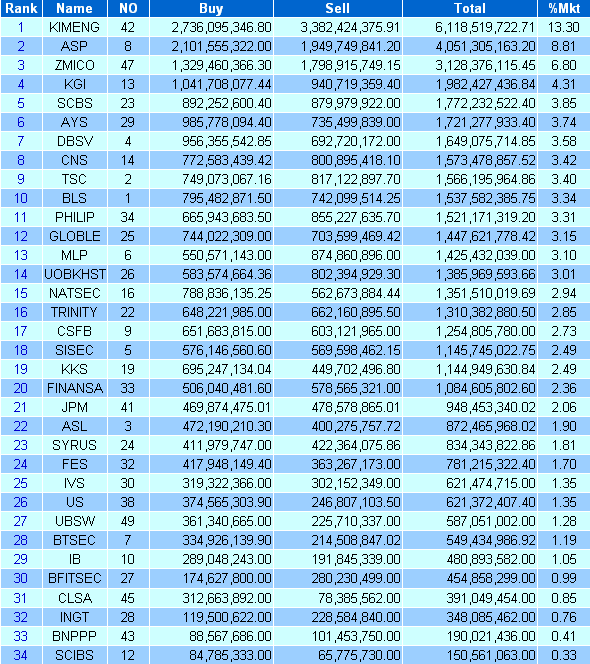 | Rank | Name | NO | Buy | Sell | Total | %Mkt |
|---|---|---|---|---|---|---|
| 1 | KIMENG | 42 | 2,736,095,346.80 | 3,382,424,375.91 | 6,118,519,722.71 | 13.30 |
| 2 | ASP | 8 | 2,101,555,322.00 | 1,949,749,841.20 | 4,051,305,163.20 | 8.81 |
| 3 | ZMICO | 47 | 1,329,460,366.30 | 1,798,915,749.15 | 3,128,376,115.45 | 6.80 |
| 4 | KGI | 13 | 1,041,708,077.44 | 940,719,359.40 | 1,982,427,436.84 | 4.31 |
| 5 | SCBS | 23 | 892,252,600.40 | 879,979,922.00 | 1,772,232,522.40 | 3.85 |
| 6 | AYS | 29 | 985,778,094.40 | 735,499,839.00 | 1,721,277,933.40 | 3.74 |
| 7 | DBSV | 4 | 956,355,542.85 | 692,720,172.00 | 1,649,075,714.85 | 3.58 |
| 8 | CNS | 14 | 772,583,439.42 | 800,895,418.10 | 1,573,478,857.52 | 3.42 |
| 9 | TSC | 2 | 749,073,067.16 | 817,122,897.70 | 1,566,195,964.86 | 3.40 |
| 10 | BLS | 1 | 795,482,871.50 | 742,099,514.25 | 1,537,582,385.75 | 3.34 |
| 11 | PHILIP | 34 | 665,943,683.50 | 855,227,635.70 | 1,521,171,319.20 | 3.31 |
| 12 | GLOBLE | 25 | 744,022,309.00 | 703,599,469.42 | 1,447,621,778.42 | 3.15 |
| 13 | MLP | 6 | 550,571,143.00 | 874,860,896.00 | 1,425,432,039.00 | 3.10 |
| 14 | UOBKHST | 26 | 583,574,664.36 | 802,394,929.30 | 1,385,969,593.66 | 3.01 |
| 15 | NATSEC | 16 | 788,836,135.25 | 562,673,884.44 | 1,351,510,019.69 | 2.94 |
| 16 | TRINITY | 22 | 648,221,985.00 | 662,160,895.50 | 1,310,382,880.50 | 2.85 |
| 17 | CSFB | 9 | 651,683,815.00 | 603,121,965.00 | 1,254,805,780.00 | 2.73 |
| 18 | SISEC | 5 | 576,146,560.60 | 569,598,462.15 | 1,145,745,022.75 | 2.49 |
| 19 | KKS | 19 | 695,247,134.04 | 449,702,496.80 | 1,144,949,630.84 | 2.49 |
| 20 | FINANSA | 33 | 506,040,481.60 | 578,565,321.00 | 1,084,605,802.60 | 2.36 |
| 21 | JPM | 41 | 469,874,475.01 | 478,578,865.01 | 948,453,340.02 | 2.06 |
| 22 | ASL | 3 | 472,190,210.30 | 400,275,757.72 | 872,465,968.02 | 1.90 |
| 23 | SYRUS | 24 | 411,979,747.00 | 422,364,075.86 | 834,343,822.86 | 1.81 |
| 24 | FES | 32 | 417,948,149.40 | 363,267,173.00 | 781,215,322.40 | 1.70 |
| 25 | IVS | 30 | 319,322,366.00 | 302,152,349.00 | 621,474,715.00 | 1.35 |
| 26 | US | 38 | 374,565,303.90 | 246,807,103.50 | 621,372,407.40 | 1.35 |
| 27 | UBSW | 49 | 361,340,665.00 | 225,710,337.00 | 587,051,002.00 | 1.28 |
| 28 | BTSEC | 7 | 334,926,139.90 | 214,508,847.02 | 549,434,986.92 | 1.19 |
| 29 | IB | 10 | 289,048,243.00 | 191,845,339.00 | 480,893,582.00 | 1.05 |
| 30 | BFITSEC | 27 | 174,627,800.00 | 280,230,499.00 | 454,858,299.00 | 0.99 |
| 31 | CLSA | 45 | 312,663,892.00 | 78,385,562.00 | 391,049,454.00 | 0.85 |
| 32 | INGT | 28 | 119,500,622.00 | 228,584,840.00 | 348,085,462.00 | 0.76 |
| 33 | BNPPP | 43 | 88,567,686.00 | 101,453,750.00 | 190,021,436.00 | 0.41 |
| 34 | SCIBS | 12 | 84,785,333.00 | 65,775,730.00 | 150,561,063.00 | 0.33 |